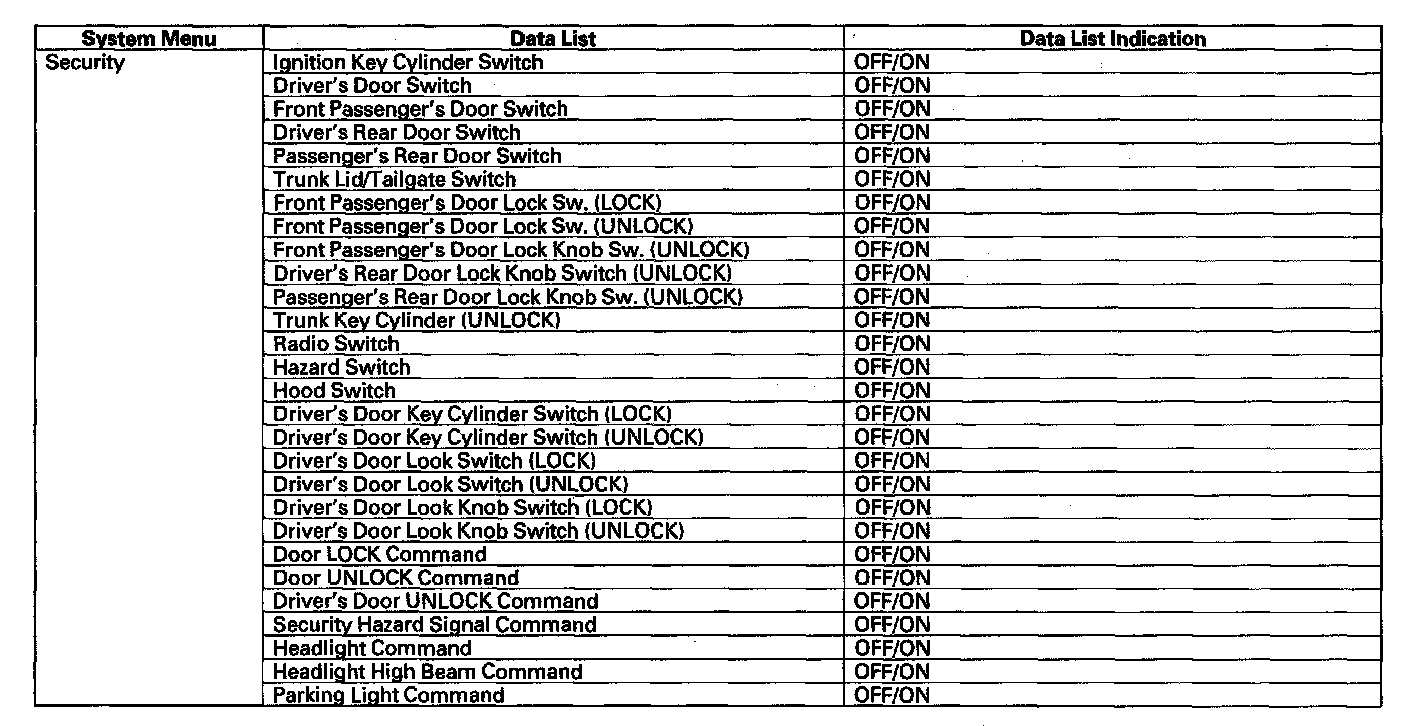 | System Menu | Data List | Data List Indication |
|---|---|---|
| Security | Ignition Key Cylinder Switch | OFF/ON |
| | Driver's Door Switch | OFF/ON |
| | Front Passenger's Door Switch | OFF/ON |
| | Driver's Rear Door Switch | OFF/ON |
| | Passenger's Rear Door Switch | OFF/ON |
| | Trunk Lid/Tailgate Switch | OFF/ON |
| | Front Passenger's Door Lock Sw. (LOCK) | OFF/ON |
| | Front Passenger's Door Lock Sw. (UNLOCK) | OFF/ON |
| | Front Passenger's Door Lock Knob Sw. (UNLOCK) | OFF/ON |
| | Driver's Rear Door Lock Knob Switch (UNLOCK) | OFF/ON |
| | Passenger's Rear Door Lock Knob Sw. (UNLOCK) | OFF/ON |
| | Trunk Key Cylinder (UNLOCK) | OFF/ON |
| | Radio Switch | OFF/ON |
| | Hazard Switch | OFF/ON |
| | Hood Switch | OFF/ON |
| | Driver's Door Key Cylinder Switch (LOCK) | OFF/ON |
| | Driver's Door Key Cylinder Switch (UNLOCK) | OFF/ON |
| | Driver's Door Look Switch (LOCK) | OFF/ON |
| | Driver's Door Look Switch (UNLOCK) | OFF/ON |
| | Driver's Door Look Knob Switch (LOCK) | OFF/ON |
| | Driver's Door Look Knob Switch (UNLOCK) | OFF/ON |
| | Door LOCK Command | OFF/ON |
| | Door UNLOCK Command | OFF/ON |
| | Driver's Door UNLOCK Command | OFF/ON |
| | Security Hazard Signal Command | OFF/ON |
| | Headlight Command | OFF/ON |
| | Headlight High Beam Command | OFF/ON |
| | Parking Light Command | OFF/ON |